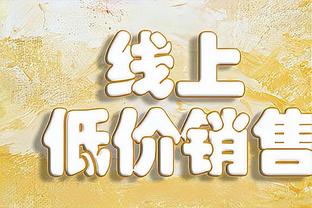 线上
低价销售